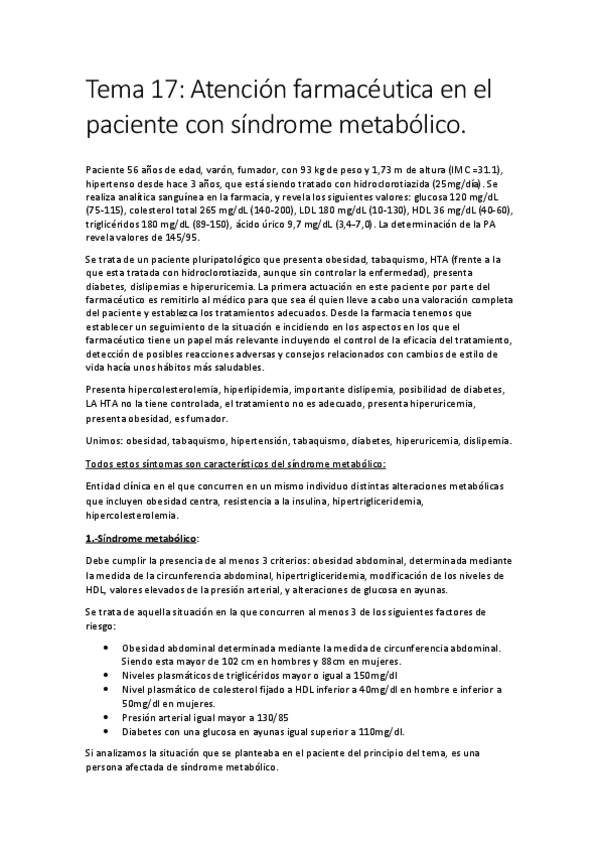 Tema 17: Atención farmacéutica en el paciente con síndrome metabólico.

Paciente 56 años de edad, varón, fumador, con 93 kg de peso y 1,73 m de altura (IMC =31.1), hipertenso desde hace 3 años, que está siendo tratado con hidroclorotiazida (25mg/día). Se realiza analítica sanguínea en la farmacia, y revela los siguientes valores: glucosa 120 mg/dL (75-115), colesterol total 265 mg/dL (140-200), LDL 180 mg/dL (10-130), HDL 36 mg/dL (40-60), triglicéridos 180 mg/dL (89-150), ácido úrico 9,7 mg/dL (3,4-7,0). La determinación de la PA revela valores de 145/95.

Se trata de un paciente pluripatológico que presenta obesidad, tabaquismo, HTA (frente a la que esta tratada con hidroclorotiazida, aunque sin controlar la enfermedad), presenta diabetes, dislipemias e hiperuricemia. La primera actuación en este paciente por parte del farmacéutico es remitirlo al médico para que sea él quien lleve a cabo una valoración completa del paciente y establezca los tratamientos adecuados. Desde la farmacia tenemos que establecer un seguimiento de la situación e incidiendo en los aspectos en los que el farmacéutico tiene un papel más relevante incluyendo el control de la eficacia del tratamiento, detección de posibles reacciones adversas y consejos relacionados con cambios de estilo de vida hacía unos hábitos más saludables.

Presenta hipercolesterolemia, hiperlipidemia, importante dislipemia, posibilidad de diabetes, LA HTA no la tiene controlada, el tratamiento no es adecuado, presenta hiperuricemia, presenta obesidad, es fumador.

Unimos: obesidad, tabaquismo, hipertensión, tabaquismo, diabetes, hiperuricemia, dislipemia.

Todos estos síntomas son característicos del síndrome metabólico:

Entidad clínica en el que concurren en un mismo individuo distintas alteraciones metabólicas que incluyen obesidad centra, resistencia a la insulina, hipertrigliceridemia, hipercolesterolemia.

1.-Síndrome metabólico:

Debe cumplir la presencia de al menos 3 criterios: obesidad abdominal, determinada mediante la medida de la circunferencia abdominal, hipertrigliceridemia, modificación de los niveles de HDL, valores elevados de la presión arterial, y alteraciones de glucosa en ayunas.

Se trata de aquella situación en la que concurren al menos 3 de los siguientes factores de riesgo:

• Obesidad abdominal determinada mediante la medida de circunferencia abdominal. Siendo esta mayor de 102 cm en hombres y 88cm en mujeres.
• Niveles plasmáticos de triglicéridos mayor o igual a 150mg/dl
• Nivel plasmático de colesterol fijado a HDL inferior a 40mg/dl en hombre e inferior a 50mg/dl en mujeres.
• Presión arterial igual mayor a 130/85
• Diabetes con una glucosa en ayunas igual superior a 110mg/dl.

Si analizamos la situación que se planteaba en el paciente del principio del tema, es una persona afectada de síndrome metabólico.